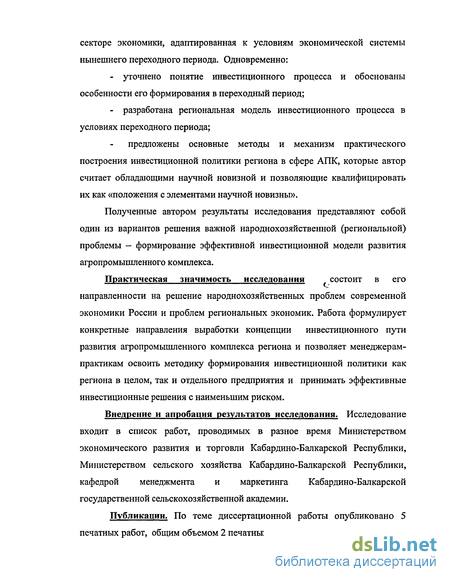 секторе экономики, адаптированная к условиям экономической системы нынешнего переходного периода. Одновременно:

- уточнено понятие инвестиционного процесса и обоснованы особенности его формирования в переходный период;

- разработана региональная модель инвестиционного процесса в условиях переходного периода;

- предложены основные методы и механизм практического построения инвестиционной политики региона в сфере АПК, которые автор считает обладающими научной новизной и позволяющие квалифицировать их как «положения с элементами научной новизны».

Полученные автором результаты исследования представляют собой один из вариантов решения важной народнохозяйственной (региональной) проблемы – формирование эффективной инвестиционной модели развития агропромышленного комплекса.

Практическая значимость исследования состоит в его направленности на решение народнохозяйственных проблем современной экономики России и проблем региональных экономик. Работа формулирует конкретные направления выработки концепции инвестиционного пути развития агропромышленного комплекса региона и позволяет менеджерам-практикам освоить методику формирования инвестиционной политики как региона в целом, так и отдельного предприятия и принимать эффективные инвестиционные решения с наименьшим риском.

Внедрение и апробация результатов исследования. Исследование входит в список работ, проводимых в разное время Министерством экономического развития и торговли Кабардино-Балкарской Республики, Министерством сельского хозяйства Кабардино-Балкарской Республики, кафедрой менеджмента и маркетинга Кабардино-Балкарской государственной сельскохозяйственной академии.

Публикации. По теме диссертационной работы опубликовано 5 печатных работ, общим объемом 2 печатны

dsLib.net
библиотека диссертаций